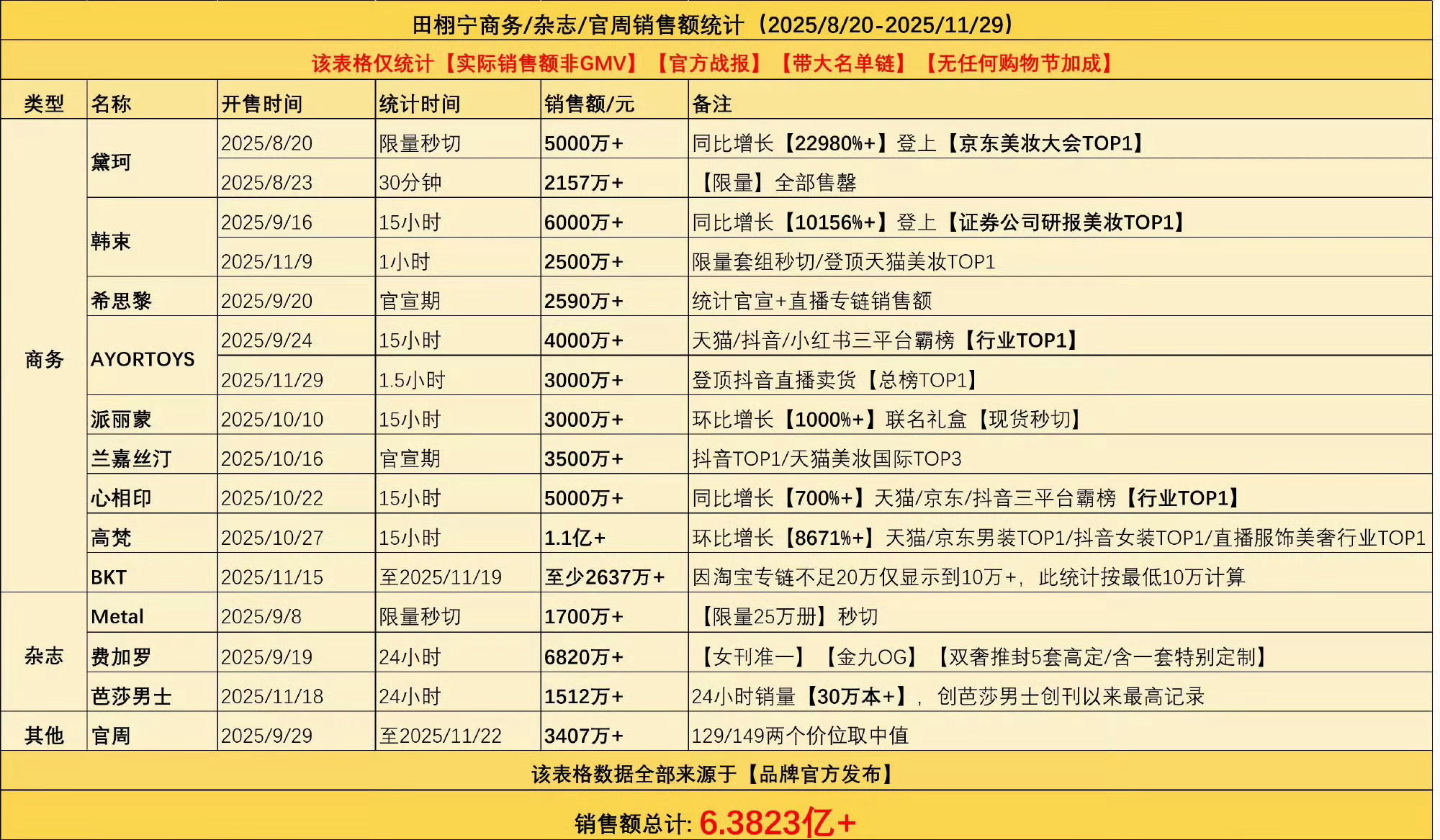 田栩宁商务/杂志/官周销售额统计（2025/8/20-2025/11/29）

该表格仅统计【实际销售额非GMV】【官方战报】【带大名单链】【无任何购物节加成】

| 类型 | 名称 | 开售时间 | 统计时间 | 销售额/元 | 备注 |
|---|---|---|---|---|---|
| 商务 | 黛珂 | 2025/8/20 | 限量秒切 | 5000万+ | 同比增长【22980%+】登上【京东美妆大会TOP1】 |
| | | 2025/8/23 | 30分钟 | 2157万+ | 【限量】全部售罄 |
| | 韩束 | 2025/9/16 | 15小时 | 6000万+ | 同比增长【10156%+】登上【证券公司研报美妆TOP1】 |
| | | 2025/11/9 | 1小时 | 2500万+ | 限量套组秒切/登顶天猫美妆TOP1 |
| | 希思黎 | 2025/9/20 | 官宣期 | 2590万+ | 统计官宣+直播专链销售额 |
| | AYORTOYS | 2025/9/24 | 15小时 | 4000万+ | 天猫/抖音/小红书三平台霸榜【行业TOP1】 |
| | | 2025/11/29 | 1.5小时 | 3000万+ | 登顶抖音直播卖货【总榜TOP1】 |
| | 派丽蒙 | 2025/10/10 | 15小时 | 3000万+ | 环比增长【1000%+】联名礼盒【现货秒切】 |
| | 兰嘉丝汀 | 2025/10/16 | 官宣期 | 3500万+ | 抖音TOP1/天猫美妆国际TOP3 |
| | 心相印 | 2025/10/22 | 15小时 | 5000万+ | 同比增长【700%+】天猫/京东/抖音三平台霸榜【行业TOP1】 |
| | 高梵 | 2025/10/27 | 15小时 | 1.1亿+ | 环比增长【8671%+】天猫/京东男装TOP1/抖音女装TOP1/直播服饰美奢行业TOP1 |
| | BKT | 2025/11/15 | 至2025/11/19 | 至少2637万+ | 因淘宝专链不足20万仅显示到10万+，此统计按最低10万计算 |
| 杂志 | Metal | 2025/9/8 | 限量秒切 | 1700万+ | 【限量25万册】秒切 |
| | 费加罗 | 2025/9/19 | 24小时 | 6820万+ | 【女刊准一】【金九OG】【双奢推封5套高定/含一套特别定制】 |
| | 芭莎男士 | 2025/11/18 | 24小时 | 1512万+ | 24小时销量【30万本+】，创芭莎男士创刊以来最高记录 |
| 其他 | 官周 | 2025/9/29 | 至2025/11/22 | 3407万+ | 129/149两个价位取中值 |

该表格数据全部来源于【品牌官方发布】

销售额总计: 6.3823亿+